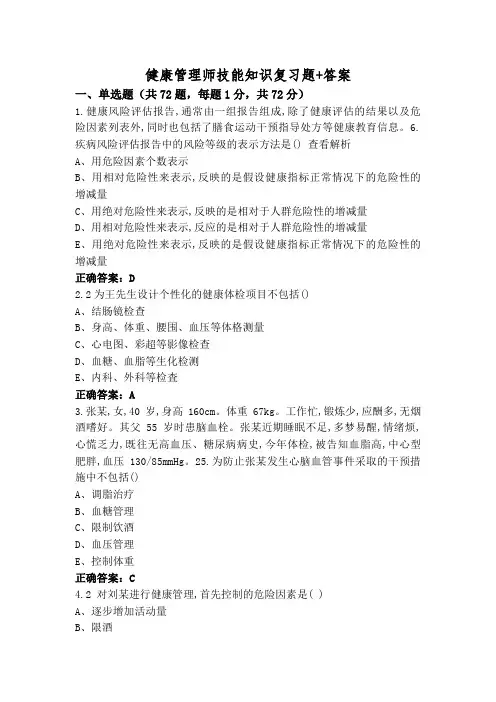 健康管理师技能知识复习题+答案

一、单选题（共72题，每题1分，共72分）

1.健康风险评估报告,通常由一组报告组成,除了健康评估的结果以及危险因素列表外,同时也包括了膳食运动干预指导处方等健康教育信息。6.疾病风险评估报告中的风险等级的表示方法是() 查看解析

A、用危险因素个数表示

B、用相对危险性来表示,反映的是假设健康指标正常情况下的危险性的增减量

C、用绝对危险性来表示,反映的是相对于人群危险性的增减量

D、用相对危险性来表示,反应的是相对于人群危险性的增减量

E、用绝对危险性来表示,反映的是假设健康指标正常情况下的危险性的增减量

正确答案：D

2.2 为王先生设计个性化的健康体检项目不包括()

A、结肠镜检查

B、身高、体重、腰围、血压等体格测量

C、心电图、彩超等影像检查

D、血糖、血脂等生化检测

E、内科、外科等检查

正确答案：A

3.张某,女,40 岁,身高 160cm。体重 67kg。工作忙,锻炼少,应酬多,无烟酒嗜好。其父 55 岁时患脑血栓。张某近期睡眠不足,多梦易醒,情绪烦,心慌乏力,既往无高血压、糖尿病病史,今年体检,被告知血脂高,中心型肥胖,血压 130/85mmHg。25.为防止张某发生心脑血管事件采取的干预措施中不包括()

A、调脂治疗

B、血糖管理

C、限制饮酒

D、血压管理

E、控制体重

正确答案：C

4.2 对刘某进行健康管理,首先控制的危险因素是( )

A、逐步增加活动量

B、限酒